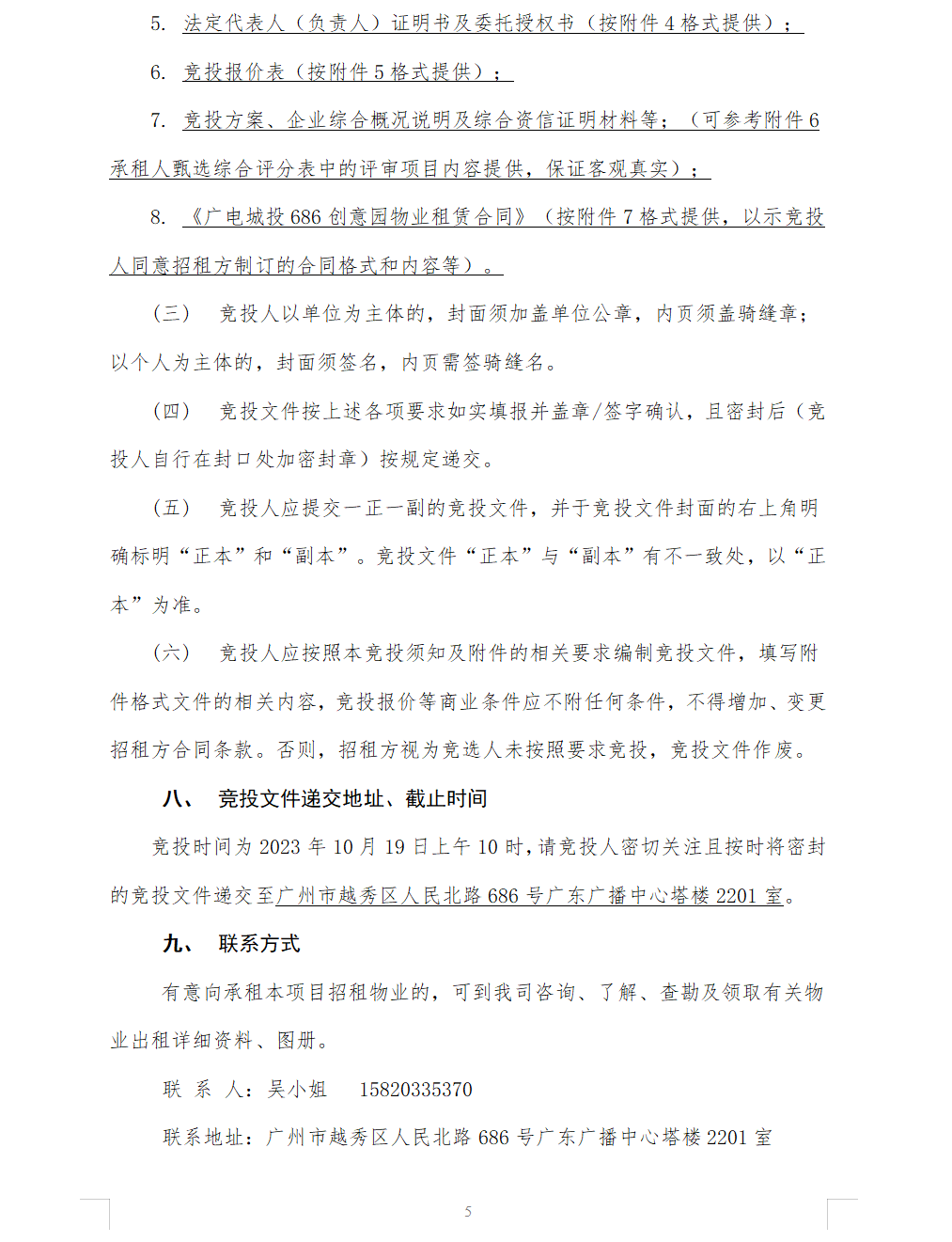 5. 法定代表人（负责人）证明书及委托授权书（按附件 4 格式提供）；

6. 竞投报价表（按附件 5 格式提供）；

7. 竞投方案、企业综合概况说明及综合资信证明材料等；（可参考附件 6 承租人甄选综合评分表中的评审项目内容提供，保证客观真实）；

8. 《广电城投 686 创意园物业租赁合同》（按附件 7 格式提供，以示竞投人同意招租方制订的合同格式和内容等）。

（三） 竞投人以单位为主体的，封面须加盖单位公章，内页须盖骑缝章；以个人为主体的，封面须签名，内页需签骑缝名。

（四） 竞投文件按上述各项要求如实填报并盖章/签字确认，且密封后（竞投人自行在封口处加密封章）按规定递交。

（五） 竞投人应提交一正一副的竞投文件，并于竞投文件封面的右上角明确标明“正本”和“副本”。竞投文件“正本”与“副本”有不一致处，以“正本”为准。

（六） 竞投人应按照本竞投须知及附件的相关要求编制竞投文件，填写附件格式文件的相关内容，竞投报价等商业条件应不附任何条件，不得增加、变更招租方合同条款。否则，招租方视为竞选人未按照要求竞投，竞投文件作废。

八、 竞投文件递交地址、截止时间

竞投时间为 2023 年 10 月 19 日上午 10 时，请竞投人密切关注且按时将密封的竞投文件递交至广州市越秀区人民北路 686 号广东广播中心塔楼 2201 室。

九、 联系方式

有意向承租本项目招租物业的，可到我司咨询、了解、查勘及领取有关物业出租详细资料、图册。

联 系 人：吴小姐 15820335370

联系地址：广州市越秀区人民北路 686 号广东广播中心塔楼 2201 室

5